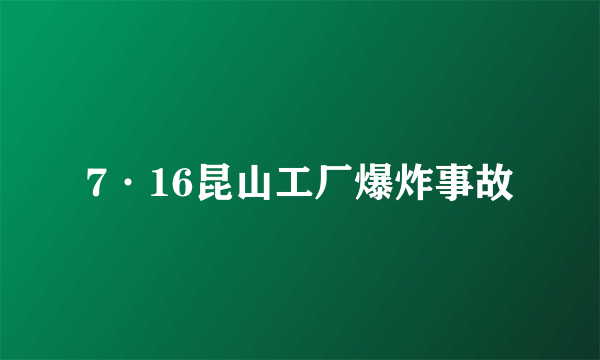 7·16昆山工厂爆炸事故